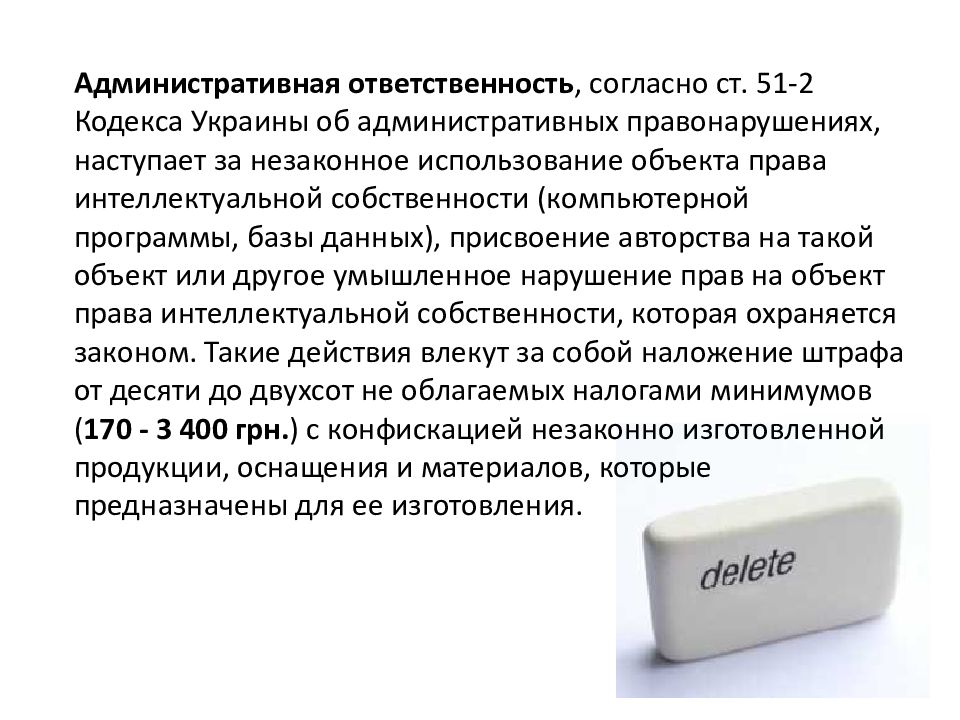 Административная ответственность, согласно ст. 51-2 Кодекса Украины об административных правонарушениях, наступает за незаконное использование объекта права интеллектуальной собственности (компьютерной программы, базы данных), присвоение авторства на такой объект или другое умышленное нарушение прав на объект права интеллектуальной собственности, которая охраняется законом. Такие действия влекут за собой наложение штрафа от десяти до двухсот не облагаемых налогами минимумов (170 - 3 400 грн.) с конфискацией незаконно изготовленной продукции, оснащения и материалов, которые предназначены для ее изготовления.

delete